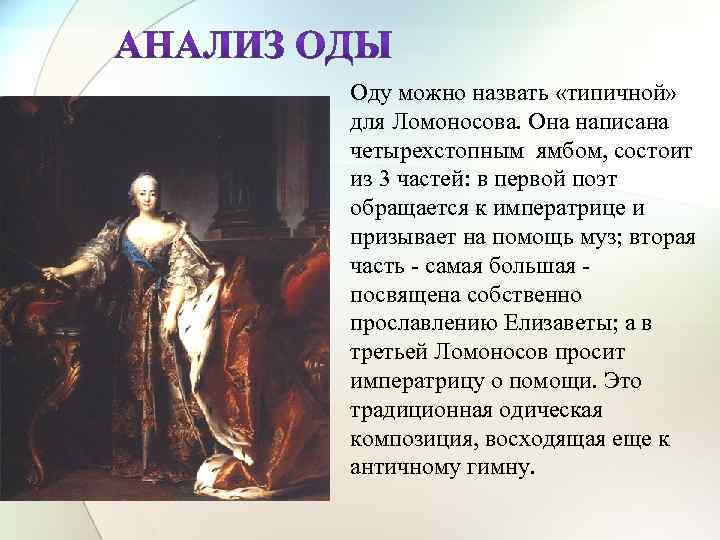 АНАЛИЗ ОДЫ

Оду можно назвать «типичной» для Ломоносова. Она написана четырехстопным ямбом, состоит из 3 частей: в первой поэт обращается к императрице и призывает на помощь муз; вторая часть - самая большая - посвящена собственно прославлению Елизаветы; а в третьей Ломоносов просит императрицу о помощи. Это традиционная одическая композиция, восходящая еще к античному гимну.